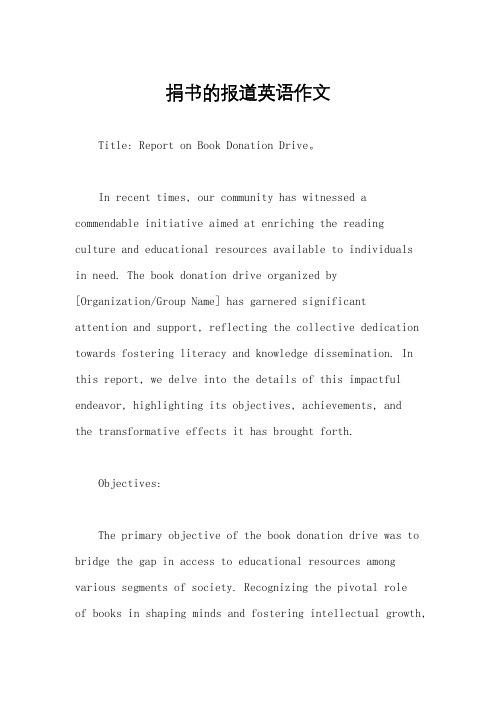 捐书的报道英语作文

Title: Report on Book Donation Drive。

In recent times, our community has witnessed a commendable initiative aimed at enriching the reading culture and educational resources available to individuals in need. The book donation drive organized by [Organization/Group Name] has garnered significant attention and support, reflecting the collective dedication towards fostering literacy and knowledge dissemination. In this report, we delve into the details of this impactful endeavor, highlighting its objectives, achievements, and the transformative effects it has brought forth.

Objectives:

The primary objective of the book donation drive was to bridge the gap in access to educational resources among various segments of society. Recognizing the pivotal role of books in shaping minds and fostering intellectual growth,